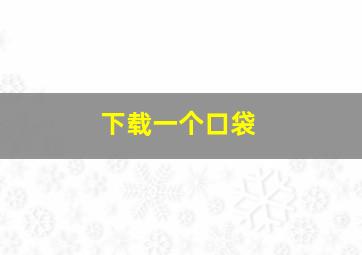 下载一个口袋